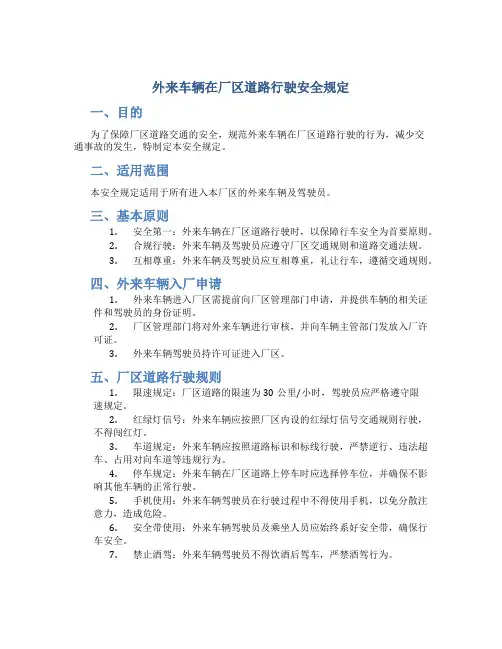 外来车辆在厂区道路行驶安全规定

一、目的

为了保障厂区道路交通的安全，规范外来车辆在厂区道路行驶的行为，减少交通事故的发生，特制定本安全规定。

二、适用范围

本安全规定适用于所有进入本厂区的外来车辆及驾驶员。

三、基本原则

1. 安全第一：外来车辆在厂区道路行驶时，以保障行车安全为首要原则。
2. 合规行驶：外来车辆及驾驶员应遵守厂区交通规则和道路交通法规。
3. 互相尊重：外来车辆及驾驶员应互相尊重，礼让行车，遵循交通规则。

四、外来车辆入厂申请

1. 外来车辆进入厂区需提前向厂区管理部门申请，并提供车辆的相关证件和驾驶员的身份证明。
2. 厂区管理部门将对外来车辆进行审核，并向车辆主管部门发放入厂许可证。
3. 外来车辆驾驶员持许可证进入厂区。

五、厂区道路行驶规则

1. 限速规定：厂区道路的限速为 30 公里/小时，驾驶员应严格遵守限速规定。
2. 红绿灯信号：外来车辆应按照厂区内设的红绿灯信号交通规则行驶，不得闯红灯。
3. 车道规定：外来车辆应按照道路标识和标线行驶，严禁逆行、违法超车、占用对向车道等违规行为。
4. 停车规定：外来车辆在厂区道路上停车时应选择停车位，并确保不影响其他车辆的正常行驶。
5. 手机使用：外来车辆驾驶员在行驶过程中不得使用手机，以免分散注意力，造成危险。
6. 安全带使用：外来车辆驾驶员及乘坐人员应始终系好安全带，确保行车安全。
7. 禁止酒驾：外来车辆驾驶员不得饮酒后驾车，严禁酒驾行为。